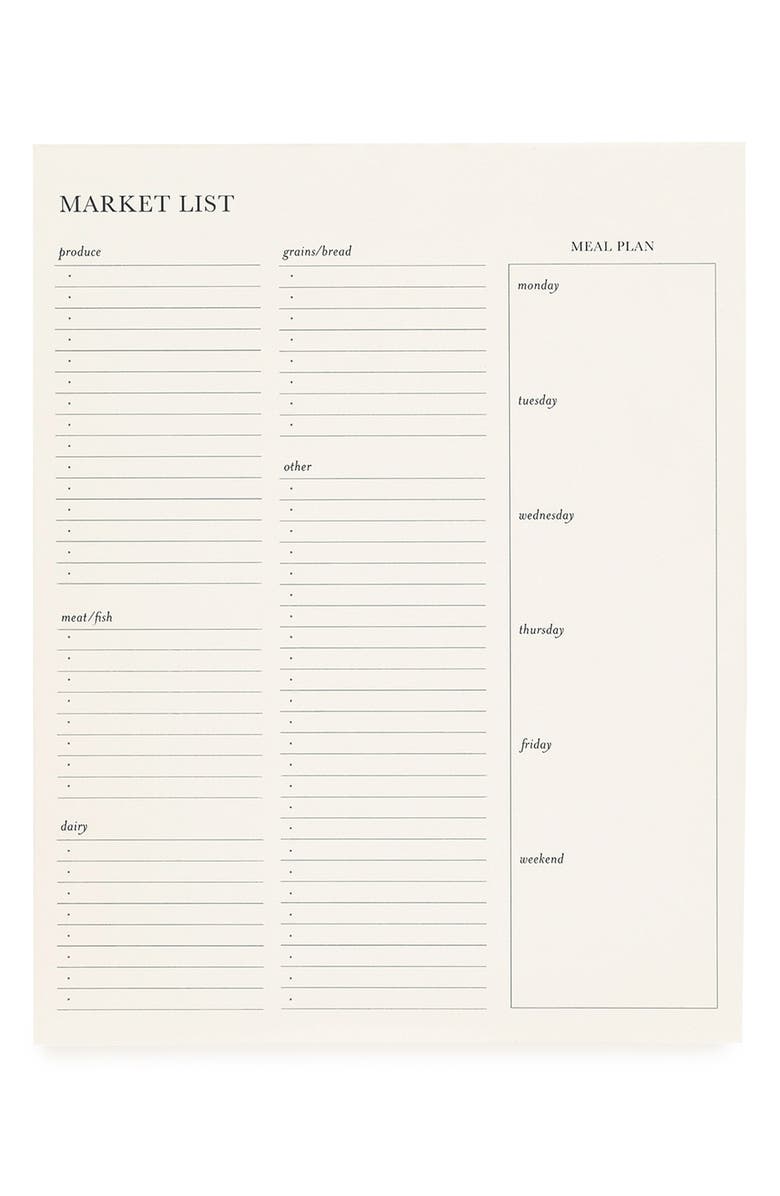 MARKET LIST

produce

meat/fish

dairy

grains/bread

other

MEAL PLAN

monday

tuesday

wednesday

thursday

friday

weekend